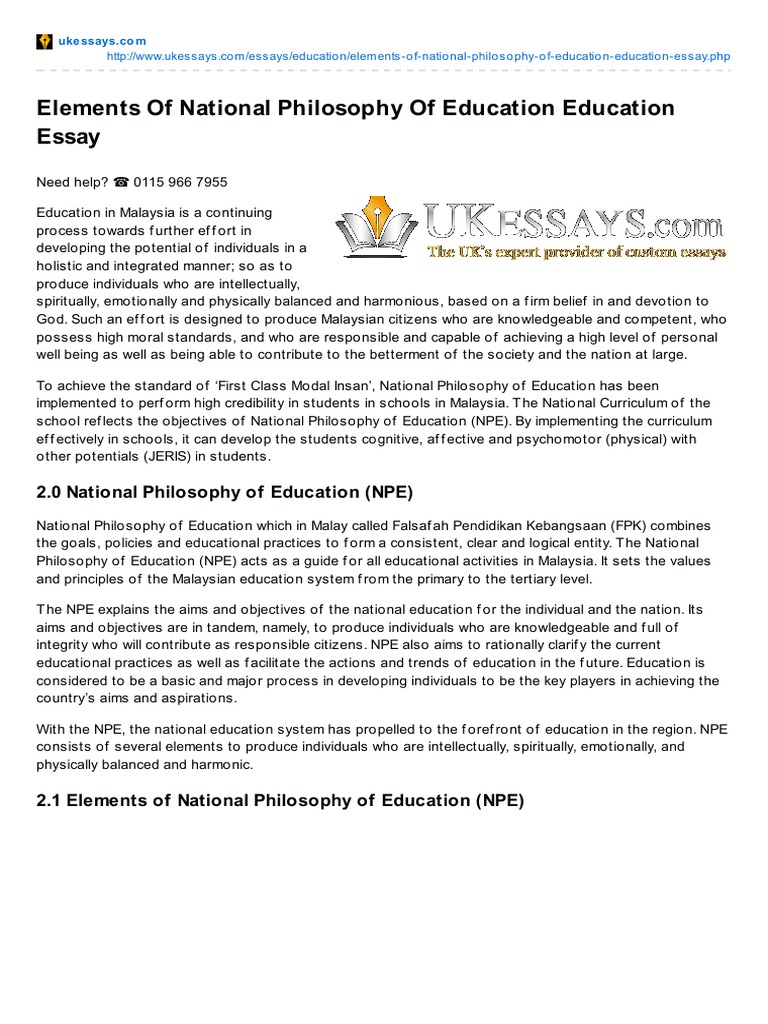 ukessays.com
http://www.ukessays.com/essays/education/elements-of-national-philosophy-of-education-education-essay.php

Elements Of National Philosophy Of Education Education Essay

Need help? ☎ 0115 966 7955

UKESSAYS.com
The UK's expert provider of custom essays

Education in Malaysia is a continuing process towards further effort in developing the potential of individuals in a holistic and integrated manner; so as to produce individuals who are intellectually, spiritually, emotionally and physically balanced and harmonious, based on a firm belief in and devotion to God. Such an effort is designed to produce Malaysian citizens who are knowledgeable and competent, who possess high moral standards, and who are responsible and capable of achieving a high level of personal well being as well as being able to contribute to the betterment of the society and the nation at large.

To achieve the standard of 'First Class Modal Insan', National Philosophy of Education has been implemented to perform high credibility in students in schools in Malaysia. The National Curriculum of the school reflects the objectives of National Philosophy of Education (NPE). By implementing the curriculum effectively in schools, it can develop the students cognitive, affective and psychomotor (physical) with other potentials (JERIS) in students.

2.0 National Philosophy of Education (NPE)

National Philosophy of Education which in Malay called Falsafah Pendidikan Kebangsaan (FPK) combines the goals, policies and educational practices to form a consistent, clear and logical entity. The National Philosophy of Education (NPE) acts as a guide for all educational activities in Malaysia. It sets the values and principles of the Malaysian education system from the primary to the tertiary level.

The NPE explains the aims and objectives of the national education for the individual and the nation. Its aims and objectives are in tandem, namely, to produce individuals who are knowledgeable and full of integrity who will contribute as responsible citizens. NPE also aims to rationally clarify the current educational practices as well as facilitate the actions and trends of education in the future. Education is considered to be a basic and major process in developing individuals to be the key players in achieving the country's aims and aspirations.

With the NPE, the national education system has propelled to the forefront of education in the region. NPE consists of several elements to produce individuals who are intellectually, spiritually, emotionally, and physically balanced and harmonic.

2.1 Elements of National Philosophy of Education (NPE)